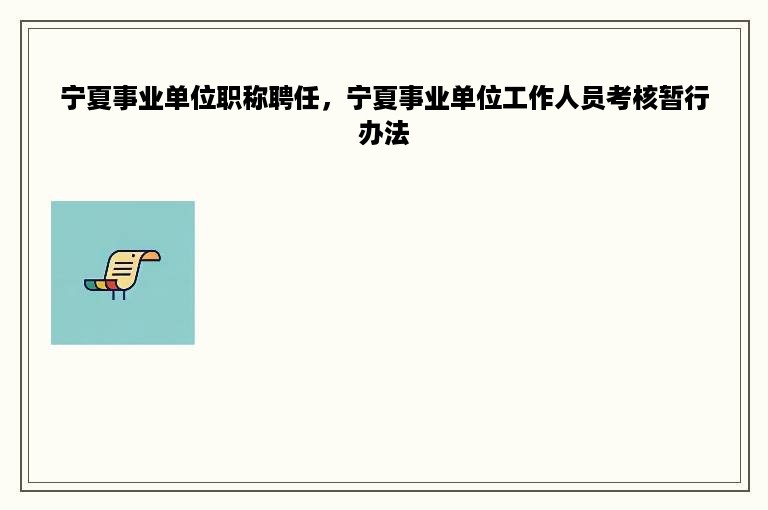 宁夏事业单位职称聘任，宁夏事业单位工作人员考核暂行办法